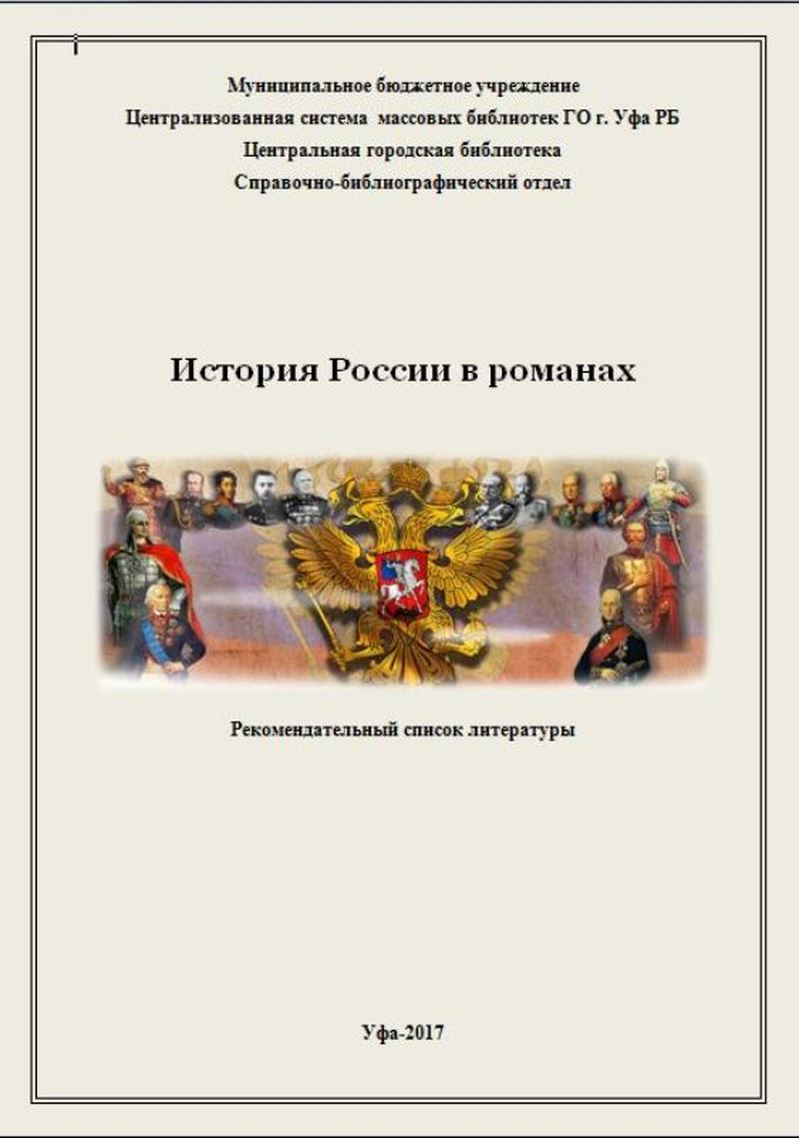 Муниципальное бюджетное учреждение
Централизованная система массовых библиотек ГО г. Уфа РБ
Центральная городская библиотека
Справочно-библиографический отдел

История России в романах

Рекомендательный список литературы

Уфа-2017